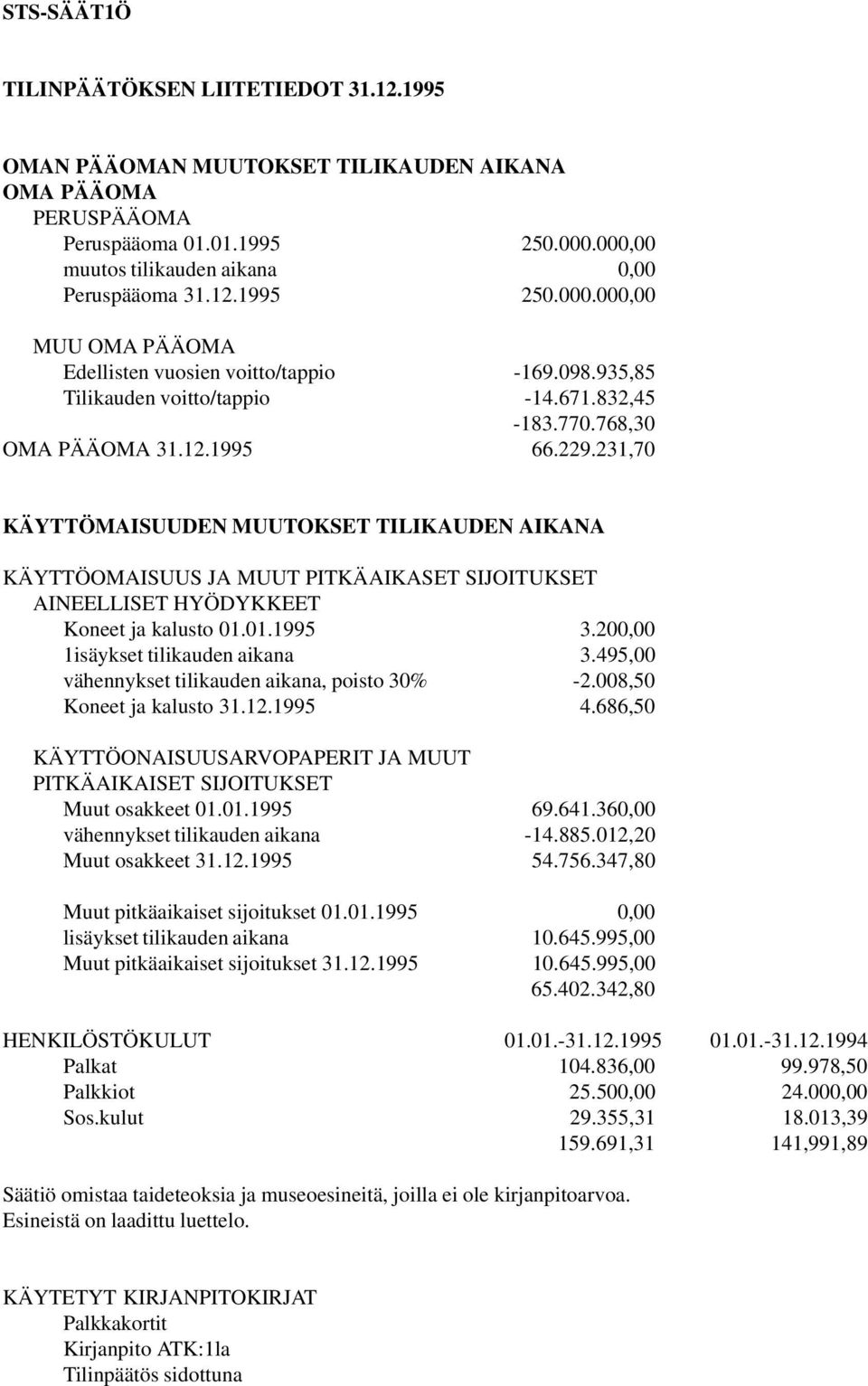 STS-SÄÄT1Ö

TILINPÄÄTÖKSEN LIITETIEDOT 31.12.1995

OMAN PÄÄOMAN MUUTOKSET TILIKAUDEN AIKANA
OMA PÄÄOMA
PERUSPÄÄOMA

| | |
|---|---|
| Peruspääoma 01.01.1995 | 250.000.000,00 |
| muutos tilikauden aikana | 0,00 |
| Peruspääoma 31.12.1995 | 250.000.000,00 |

MUU OMA PÄÄOMA

| | |
|---|---|
| Edellisten vuosien voitto/tappio | -169.098.935,85 |
| Tilikauden voitto/tappio | -14.671.832,45 |
| | -183.770.768,30 |
| OMA PÄÄOMA 31.12.1995 | 66.229.231,70 |

KÄYTTÖMAISUUDEN MUUTOKSET TILIKAUDEN AIKANA

KÄYTTÖOMAISUUS JA MUUT PITKÄAIKASET SIJOITUKSET
AINEELLISET HYÖDYKKEET

| | |
|---|---|
| Koneet ja kalusto 01.01.1995 | 3.200,00 |
| 1isäykset tilikauden aikana | 3.495,00 |
| vähennykset tilikauden aikana, poisto 30% | -2.008,50 |
| Koneet ja kalusto 31.12.1995 | 4.686,50 |

KÄYTTÖONAISUUSARVOPAPERIT JA MUUT PITKÄAIKAISET SIJOITUKSET

| | |
|---|---|
| Muut osakkeet 01.01.1995 | 69.641.360,00 |
| vähennykset tilikauden aikana | -14.885.012,20 |
| Muut osakkeet 31.12.1995 | 54.756.347,80 |

| | |
|---|---|
| Muut pitkäaikaiset sijoitukset 01.01.1995 | 0,00 |
| lisäykset tilikauden aikana | 10.645.995,00 |
| Muut pitkäaikaiset sijoitukset 31.12.1995 | 10.645.995,00 |
| | 65.402.342,80 |

| HENKILÖSTÖKULUT | 01.01.-31.12.1995 | 01.01.-31.12.1994 |
|---|---|---|
| Palkat | 104.836,00 | 99.978,50 |
| Palkkiot | 25.500,00 | 24.000,00 |
| Sos.kulut | 29.355,31 | 18.013,39 |
| | 159.691,31 | 141,991,89 |

Säätiö omistaa taideteoksia ja museoesineitä, joilla ei ole kirjanpitoarvoa. Esineistä on laadittu luettelo.

KÄYTETYT KIRJANPITOKIRJAT
Palkkakortit
Kirjanpito ATK:1la
Tilinpäätös sidottuna